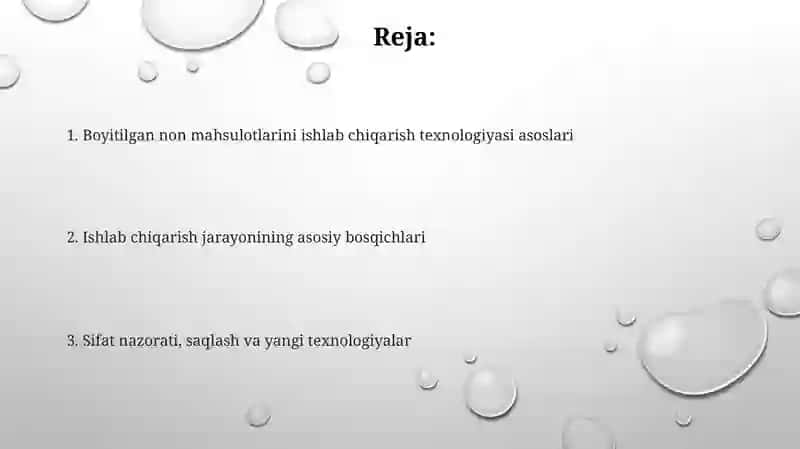 Reja:

1. Boyitilgan non mahsulotlarini ishlab chiqarish texnologiyasi asoslari

2. Ishlab chiqarish jarayonining asosiy bosqichlari

3. Sifat nazorati, saqlash va yangi texnologiyalar